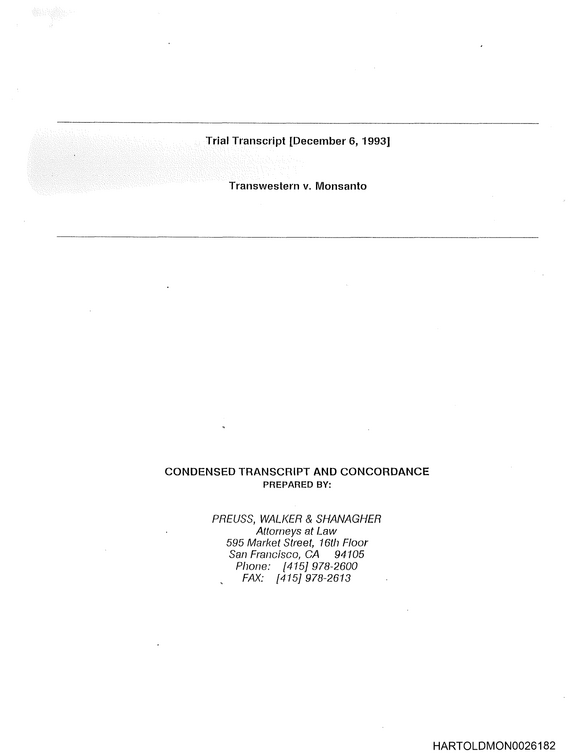 Trial Transcript [December 6, 1993]

Transwestern v. Monsanto

CONDENSED TRANSCRIPT AND CONCORDANCE
PREPARED BY:

PREUSS, WALKER & SHANAGHER
Attorneys at Law
595 Market Street, 16th Floor
San Francisco, CA 94105
Phone: [415] 978-2600
FAX: [415] 978-2613

HARTOLDMON0026182